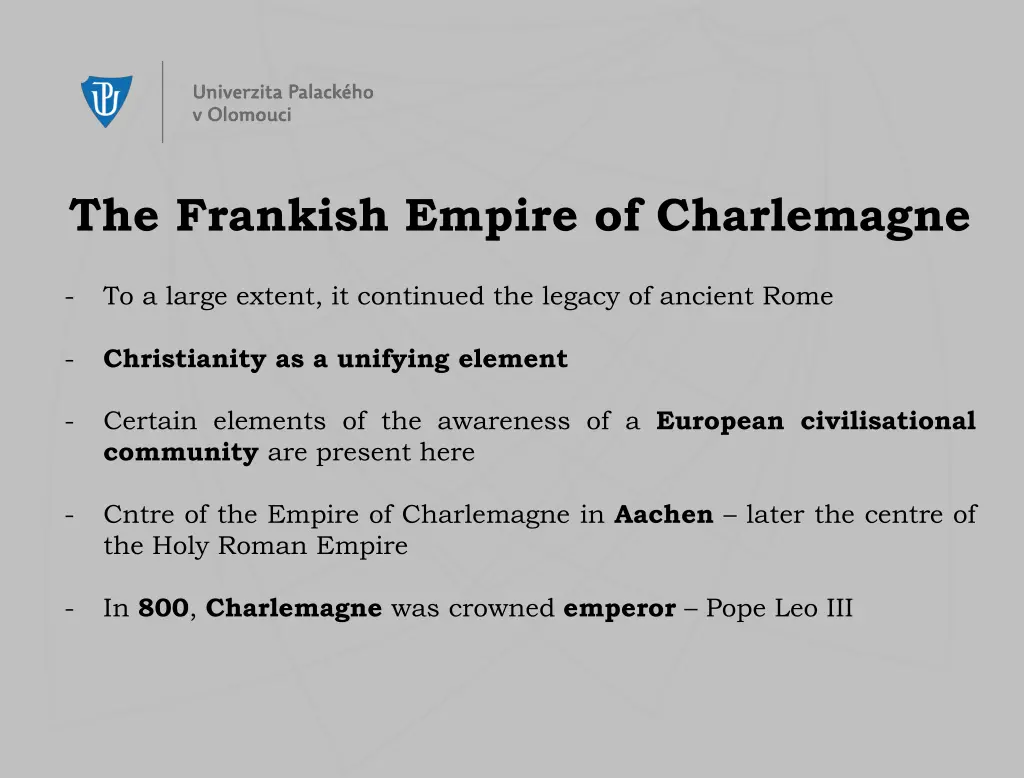 Univerzita Palackého
v Olomouci

The Frankish Empire of Charlemagne

- To a large extent, it continued the legacy of ancient Rome

- Christianity as a unifying element

- Certain elements of the awareness of a European civilisational community are present here

- Cntre of the Empire of Charlemagne in Aachen – later the centre of the Holy Roman Empire

- In 800, Charlemagne was crowned emperor – Pope Leo III